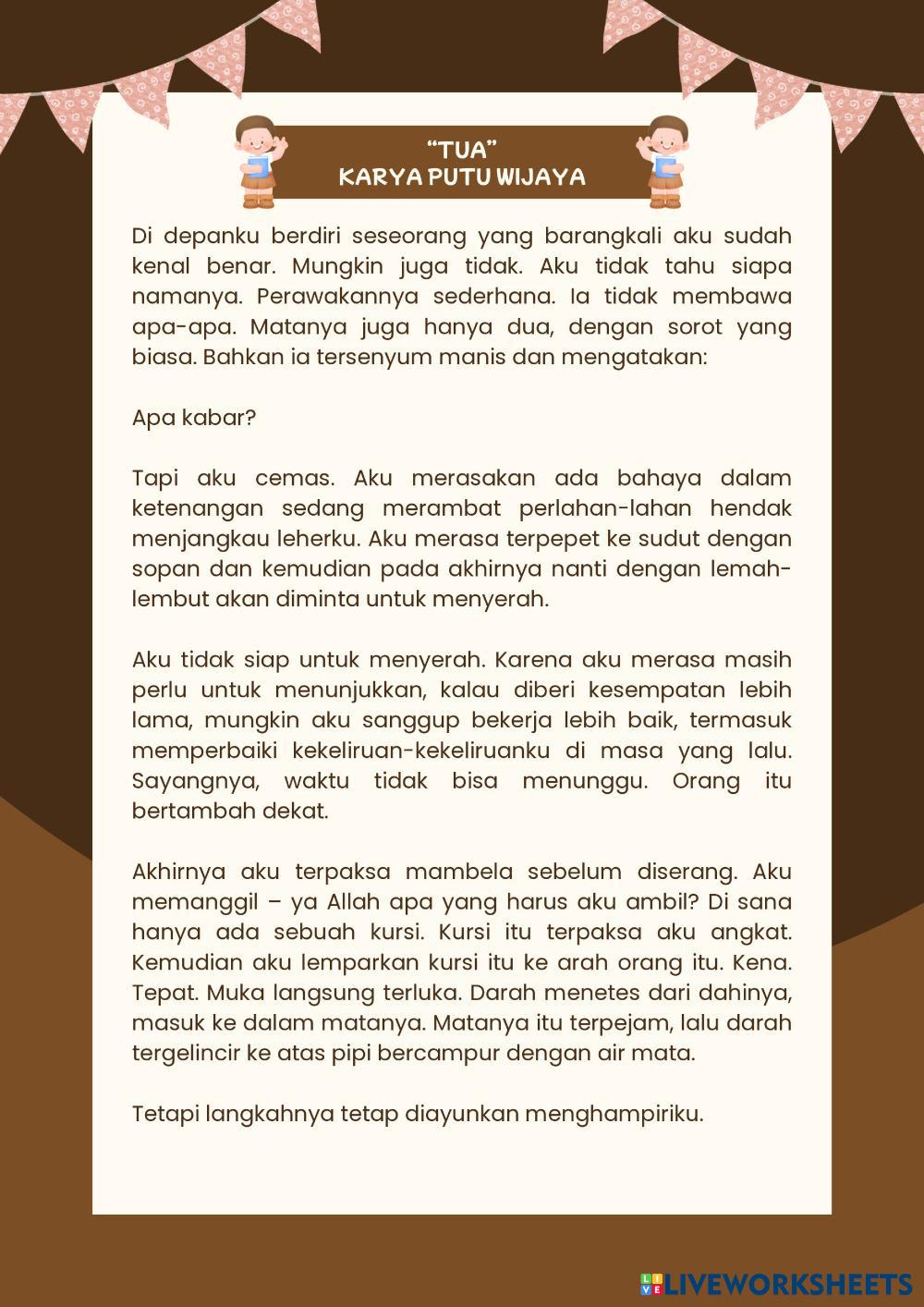 “TUA”
KARYA PUTU WIJAYA

Di depanku berdiri seseorang yang barangkali aku sudah kenal benar. Mungkin juga tidak. Aku tidak tahu siapa namanya. Perawakannya sederhana. Ia tidak membawa apa-apa. Matanya juga hanya dua, dengan sorot yang biasa. Bahkan ia tersenyum manis dan mengatakan:

Apa kabar?

Tapi aku cemas. Aku merasakan ada bahaya dalam ketenangan sedang merambat perlahan-lahan hendak menjangkau leherku. Aku merasa terpepet ke sudut dengan sopan dan kemudian pada akhirnya nanti dengan lemah-lembut akan diminta untuk menyerah.

Aku tidak siap untuk menyerah. Karena aku merasa masih perlu untuk menunjukkan, kalau diberi kesempatan lebih lama, mungkin aku sanggup bekerja lebih baik, termasuk memperbaiki kekeliruan-kekeliruanku di masa yang lalu. Sayangnya, waktu tidak bisa menunggu. Orang itu bertambah dekat.

Akhirnya aku terpaksa mambela sebelum diserang. Aku memanggil – ya Allah apa yang harus aku ambil? Di sana hanya ada sebuah kursi. Kursi itu terpaksa aku angkat. Kemudian aku lemparkan kursi itu ke arah orang itu. Kena. Tepat. Muka langsung terluka. Darah menetes dari dahinya, masuk ke dalam matanya. Matanya itu terpejam, lalu darah tergelincir ke atas pipi bercampur dengan air mata.

Tetapi langkahnya tetap diayunkan menghampiriku.

LIVEWORKSHEETS